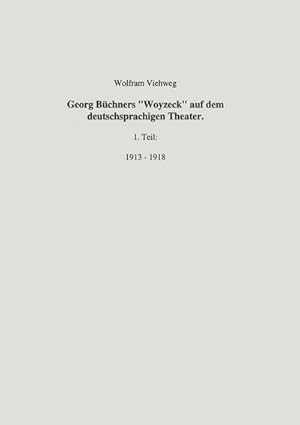 Wolfram Viehweg

Georg Büchners "Woyzeck" auf dem deutschsprachigen Theater.

1. Teil:

1913 - 1918